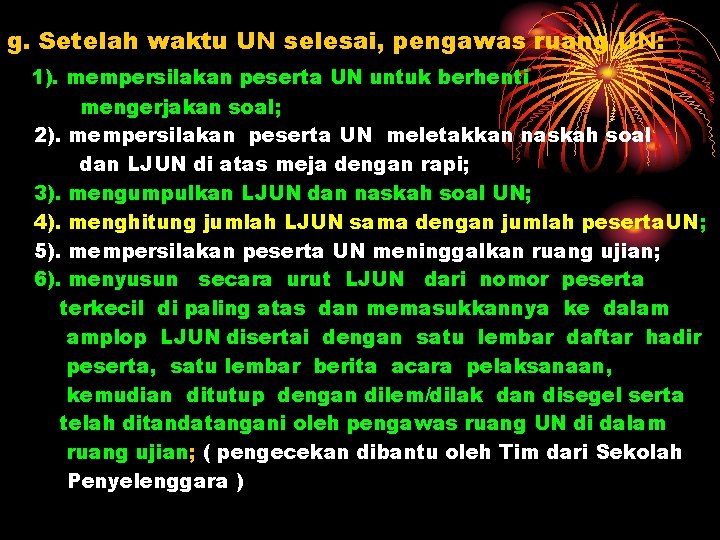 g. Setelah waktu UN selesai, pengawas ruang UN:

1). mempersilakan peserta UN untuk berhenti mengerjakan soal;

2). mempersilakan peserta UN meletakkan naskah soal dan LJUN di atas meja dengan rapi;

3). mengumpulkan LJUN dan naskah soal UN;

4). menghitung jumlah LJUN sama dengan jumlah pesertaUN;

5). mempersilakan peserta UN meninggalkan ruang ujian;

6). menyusun secara urut LJUN dari nomor peserta terkecil di paling atas dan memasukkannya ke dalam amplop LJUN disertai dengan satu lembar daftar hadir peserta, satu lembar berita acara pelaksanaan, kemudian ditutup dengan dilem/dilak dan disegel serta telah ditandatangani oleh pengawas ruang UN di dalam ruang ujian; ( pengecekan dibantu oleh Tim dari Sekolah Penyelenggara )